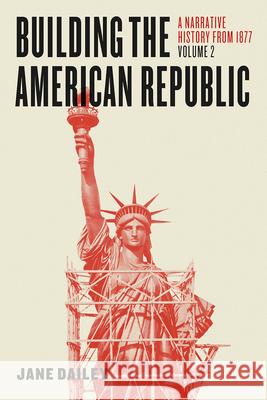 BUILDING THE AMERICAN REPUBLIC

A NARRATIVE HISTORY FROM 1877
VOLUME 2

JANE DAILEY

Kraina Książek